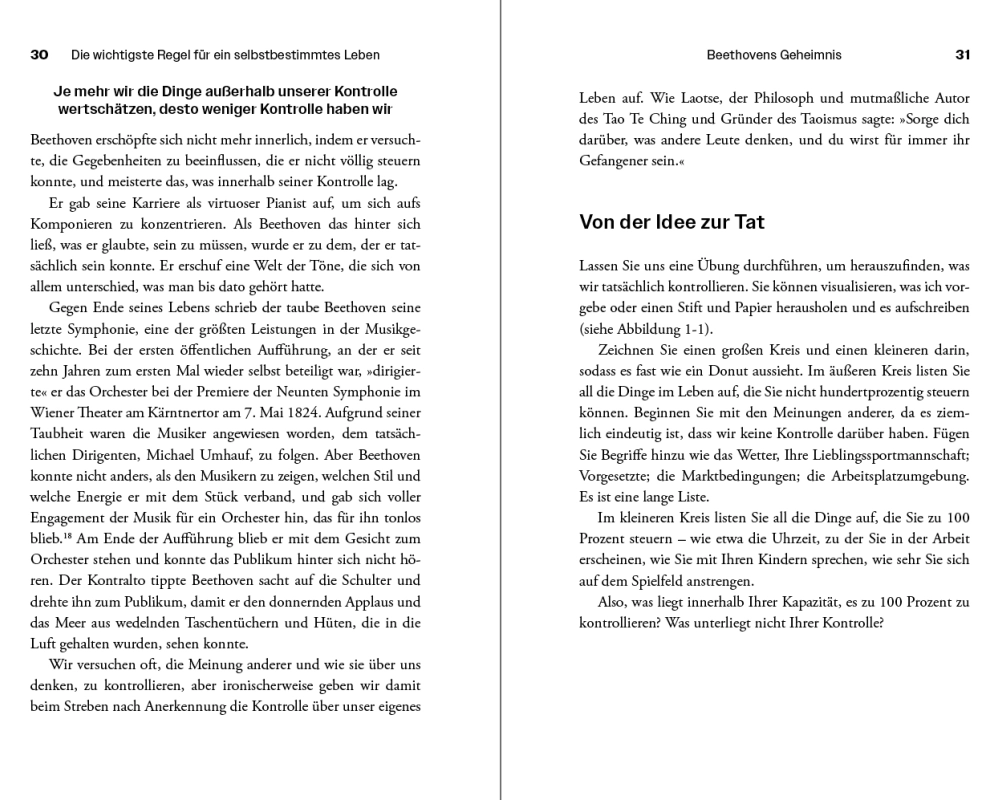 30 Die wichtigste Regel für ein selbstbestimmtes Leben

Je mehr wir die Dinge außerhalb unserer Kontrolle wertschätzen, desto weniger Kontrolle haben wir

Beethoven erschöpfte sich nicht mehr innerlich, indem er versuchte, die Gegebenheiten zu beeinflussen, die er nicht völlig steuern konnte, und meisterte das, was innerhalb seiner Kontrolle lag.

Er gab seine Karriere als virtuoser Pianist auf, um sich aufs Komponieren zu konzentrieren. Als Beethoven das hinter sich ließ, was er glaubte, sein zu müssen, wurde er zu dem, der er tatsächlich sein konnte. Er erschuf eine Welt der Töne, die sich von allem unterschied, was man bis dato gehört hatte.

Gegen Ende seines Lebens schrieb der taube Beethoven seine letzte Symphonie, eine der größten Leistungen in der Musikgeschichte. Bei der ersten öffentlichen Aufführung, an der er seit zehn Jahren zum ersten Mal wieder selbst beteiligt war, »dirigierte« er das Orchester bei der Premiere der Neunten Symphonie im Wiener Theater am Kärntnertor am 7. Mai 1824. Aufgrund seiner Taubheit waren die Musiker angewiesen worden, dem tatsächlichen Dirigenten, Michael Umhauf, zu folgen. Aber Beethoven konnte nicht anders, als den Musikern zu zeigen, welchen Stil und welche Energie er mit dem Stück verband, und gab sich voller Engagement der Musik für ein Orchester hin, das für ihn tonlos blieb.$^{18}$ Am Ende der Aufführung blieb er mit dem Gesicht zum Orchester stehen und konnte das Publikum hinter sich nicht hören. Der Kontralto tippte Beethoven sacht auf die Schulter und drehte ihn zum Publikum, damit er den donnernden Applaus und das Meer aus wedelnden Taschentüchern und Hüten, die in die Luft gehalten wurden, sehen konnte.

Wir versuchen oft, die Meinung anderer und wie sie über uns denken, zu kontrollieren, aber ironischerweise geben wir damit beim Streben nach Anerkennung die Kontrolle über unser eigenes

Beethovens Geheimnis 31

Leben auf. Wie Laotse, der Philosoph und mutmaßliche Autor des Tao Te Ching und Gründer des Taoismus sagte: »Sorge dich darüber, was andere Leute denken, und du wirst für immer ihr Gefangener sein.«

Von der Idee zur Tat

Lassen Sie uns eine Übung durchführen, um herauszufinden, was wir tatsächlich kontrollieren. Sie können visualisieren, was ich vorgebe oder einen Stift und Papier herausholen und es aufschreiben (siehe Abbildung 1-1).

Zeichnen Sie einen großen Kreis und einen kleineren darin, sodass es fast wie ein Donut aussieht. Im äußeren Kreis listen Sie all die Dinge im Leben auf, die Sie nicht hundertprozentig steuern können. Beginnen Sie mit den Meinungen anderer, da es ziemlich eindeutig ist, dass wir keine Kontrolle darüber haben. Fügen Sie Begriffe hinzu wie das Wetter, Ihre Lieblingssportmannschaft; Vorgesetzte; die Marktbedingungen; die Arbeitsplatzumgebung. Es ist eine lange Liste.

Im kleineren Kreis listen Sie all die Dinge auf, die Sie zu 100 Prozent steuern – wie etwa die Uhrzeit, zu der Sie in der Arbeit erscheinen, wie Sie mit Ihren Kindern sprechen, wie sehr Sie sich auf dem Spielfeld anstrengen.

Also, was liegt innerhalb Ihrer Kapazität, es zu 100 Prozent zu kontrollieren? Was unterliegt nicht Ihrer Kontrolle?